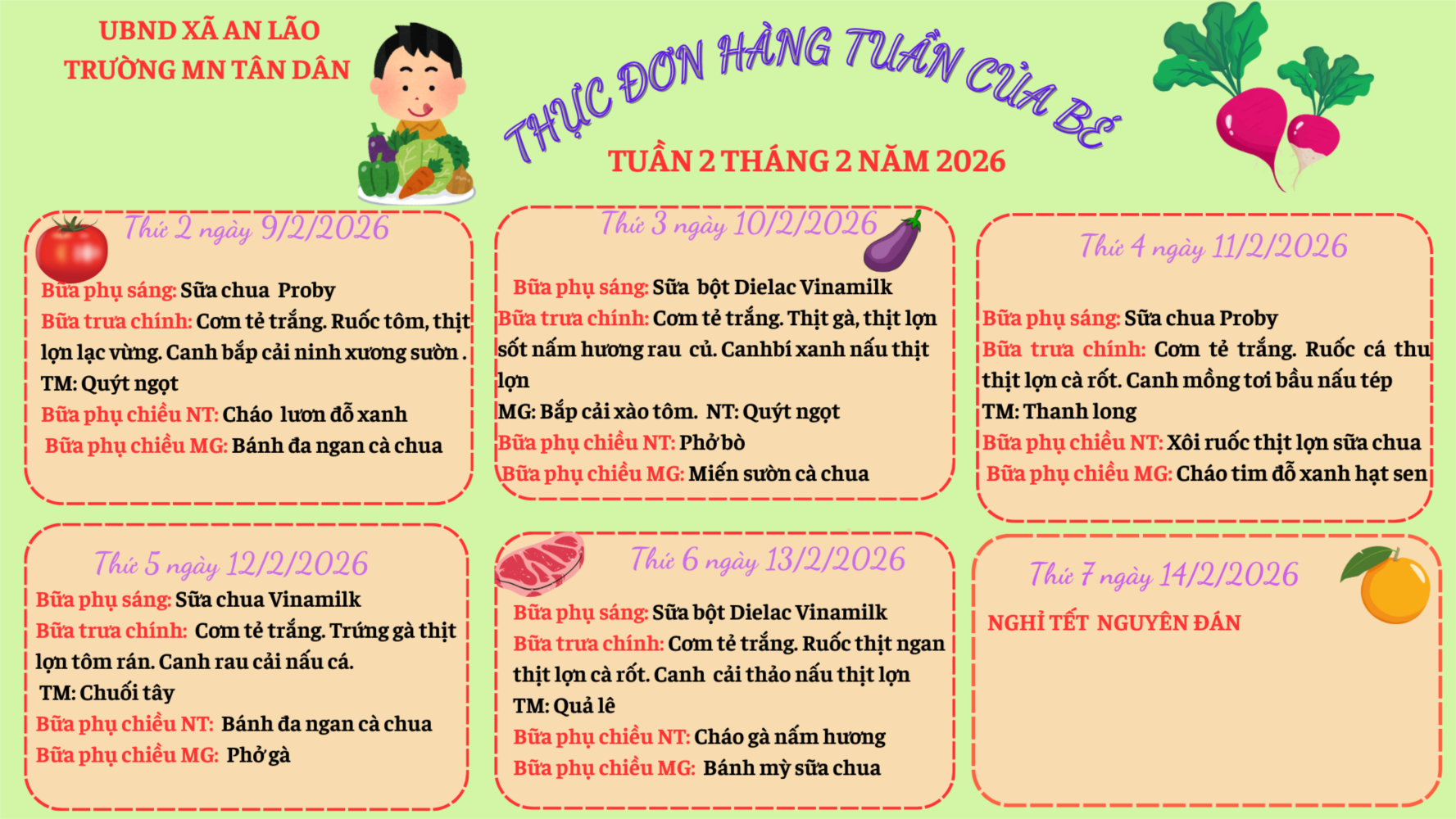 UBND XÃ AN LÃO
TRƯỜNG MN TÂN DÂN

THỰC ĐƠN HÀNG TUẦN CỦA BÉ

TUẦN 2 THÁNG 2 NĂM 2026

Thứ 2 ngày 9/2/2026

Bữa phụ sáng: Sữa chua Proby
Bữa trưa chính: Cơm tẻ trắng. Ruốc tôm, thịt lợn lạc vừng. Canh bắp cải ninh xương sườn .
TM: Quýt ngọt
Bữa phụ chiều NT: Cháo lươn đỗ xanh
Bữa phụ chiều MG: Bánh đa ngan cà chua

Thứ 3 ngày 10/2/2026

Bữa phụ sáng: Sữa bột Dielac Vinamilk
Bữa trưa chính: Cơm tẻ trắng. Thịt gà, thịt lợn sốt nấm hương rau củ. Canhbí xanh nấu thịt lợn
MG: Bắp cải xào tôm. NT: Quýt ngọt
Bữa phụ chiều NT: Phở bò
Bữa phụ chiều MG: Miến sườn cà chua

Thứ 4 ngày 11/2/2026

Bữa phụ sáng: Sữa chua Proby
Bữa trưa chính: Cơm tẻ trắng. Ruốc cá thu thịt lợn cà rốt. Canh mồng tơi bầu nấu tép
TM: Thanh long
Bữa phụ chiều NT: Xôi ruốc thịt lợn sữa chua
Bữa phụ chiều MG: Cháo tim đỗ xanh hạt sen

Thứ 5 ngày 12/2/2026

Bữa phụ sáng: Sữa chua Vinamilk
Bữa trưa chính: Cơm tẻ trắng. Trứng gà thịt lợn tôm rán. Canh rau cải nấu cá.
TM: Chuối tây
Bữa phụ chiều NT: Bánh đa ngan cà chua
Bữa phụ chiều MG: Phở gà

Thứ 6 ngày 13/2/2026

Bữa phụ sáng: Sữa bột Dielac Vinamilk
Bữa trưa chính: Cơm tẻ trắng. Ruốc thịt ngan thịt lợn cà rốt. Canh cải thảo nấu thịt lợn
TM: Quả lê
Bữa phụ chiều NT: Cháo gà nấm hương
Bữa phụ chiều MG: Bánh mỳ sữa chua

Thứ 7 ngày 14/2/2026

NGHỈ TẾT NGUYÊN ĐÁN